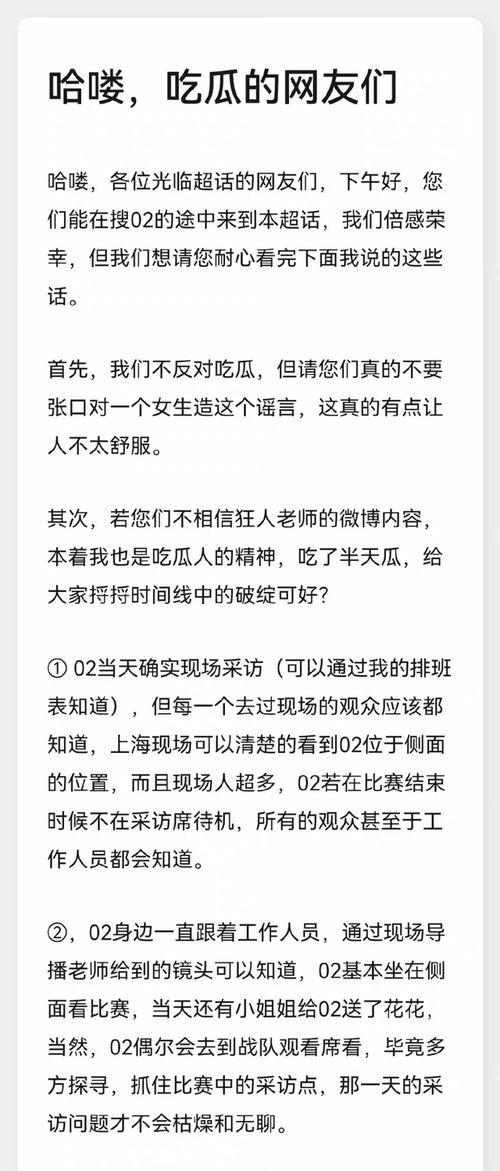 哈喽，吃瓜的网友们

哈喽，各位光临超话的网友们，下午好，您们能在搜02的途中来到本超话，我们倍感荣幸，但我们想请您耐心看完下面我说的这些话。

首先，我们不反对吃瓜，但请您们真的不要张口对一个女生造这个谣言，这真的有点让人不太舒服。

其次，若您们不相信狂人老师的微博内容，本着我也是吃瓜人的精神，吃了半天瓜，给大家捋捋时间线中的破绽可好？

① 02当天确实现场采访（可以通过我的排班表知道），但每一个去过现场的观众应该都知道，上海现场可以清楚的看到02位于侧面的位置，而且现场人超多，02若在比赛结束时候不在采访席待机，所有的观众甚至于工作人员都会知道。

②，02身边一直跟着工作人员，通过现场导播老师给到的镜头可以知道，02基本坐在侧面看比赛，当天还有小姐姐给02送了花花，当然，02偶尔会去到战队观看席看，毕竟多方探寻，抓住比赛中的采访点，那一天的采访问题才不会枯燥和无聊。